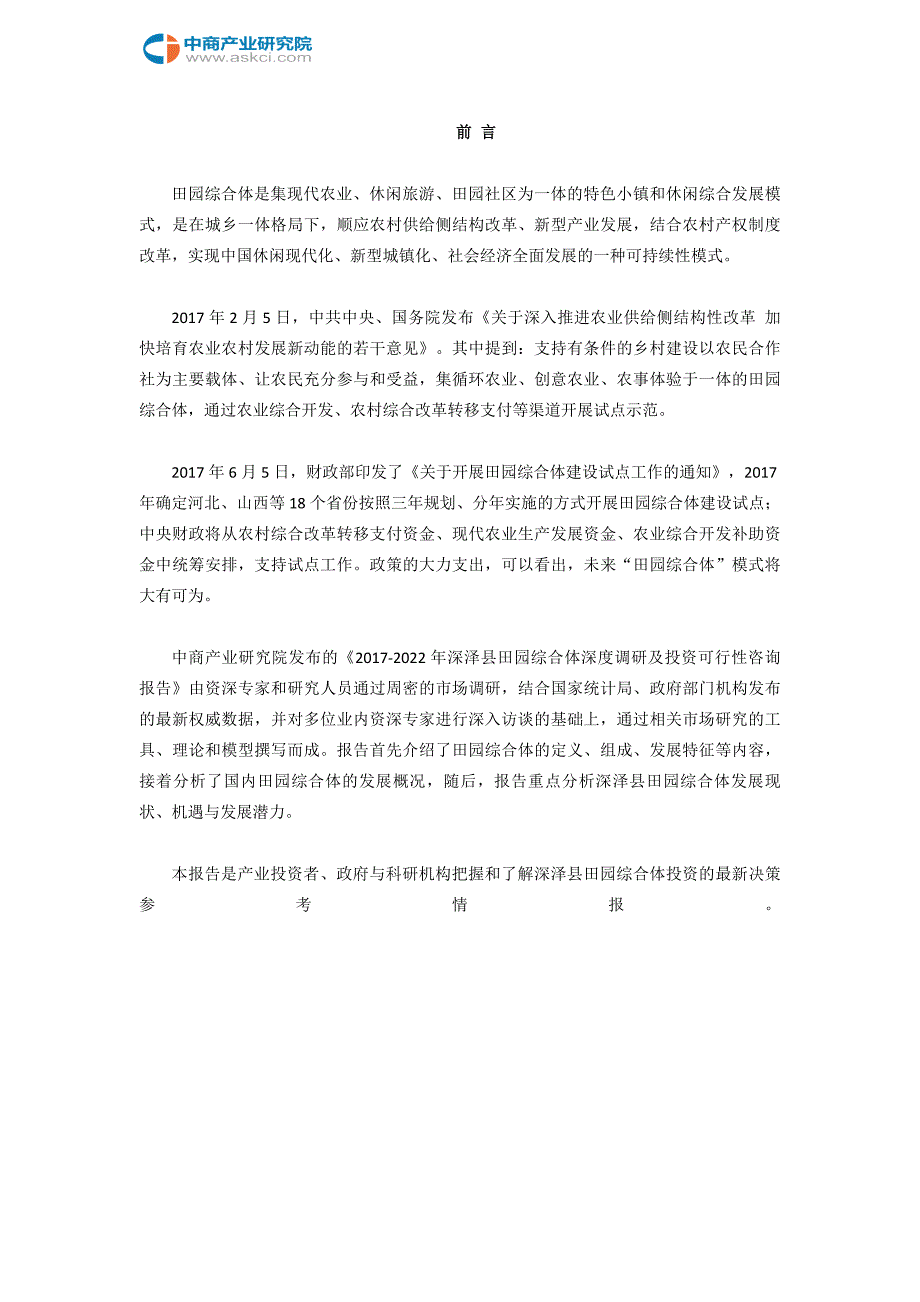 中商产业研究院
www.askci.com

前 言

田园综合体是集现代农业、休闲旅游、田园社区为一体的特色小镇和休闲综合发展模式，是在城乡一体格局下，顺应农村供给侧结构改革、新型产业发展，结合农村产权制度改革，实现中国休闲现代化、新型城镇化、社会经济全面发展的一种可持续性模式。

2017 年 2 月 5 日，中共中央、国务院发布《关于深入推进农业供给侧结构性改革 加快培育农业农村发展新动能的若干意见》。其中提到：支持有条件的乡村建设以农民合作社为主要载体、让农民充分参与和受益，集循环农业、创意农业、农事体验于一体的田园综合体，通过农业综合开发、农村综合改革转移支付等渠道开展试点示范。

2017 年 6 月 5 日，财政部印发了《关于开展田园综合体建设试点工作的通知》，2017 年确定河北、山西等 18 个省份按照三年规划、分年实施的方式开展田园综合体建设试点；中央财政将从农村综合改革转移支付资金、现代农业生产发展资金、农业综合开发补助资金中统筹安排，支持试点工作。政策的大力支出，可以看出，未来“田园综合体”模式将大有可为。

中商产业研究院发布的《2017-2022 年深泽县田园综合体深度调研及投资可行性咨询报告》由资深专家和研究人员通过周密的市场调研，结合国家统计局、政府部门机构发布的最新权威数据，并对多位业内资深专家进行深入访谈的基础上，通过相关市场研究的工具、理论和模型撰写而成。报告首先介绍了田园综合体的定义、组成、发展特征等内容，接着分析了国内田园综合体的发展概况，随后，报告重点分析深泽县田园综合体发展现状、机遇与发展潜力。

本报告是产业投资者、政府与科研机构把握和了解深泽县田园综合体投资的最新决策参考情报。